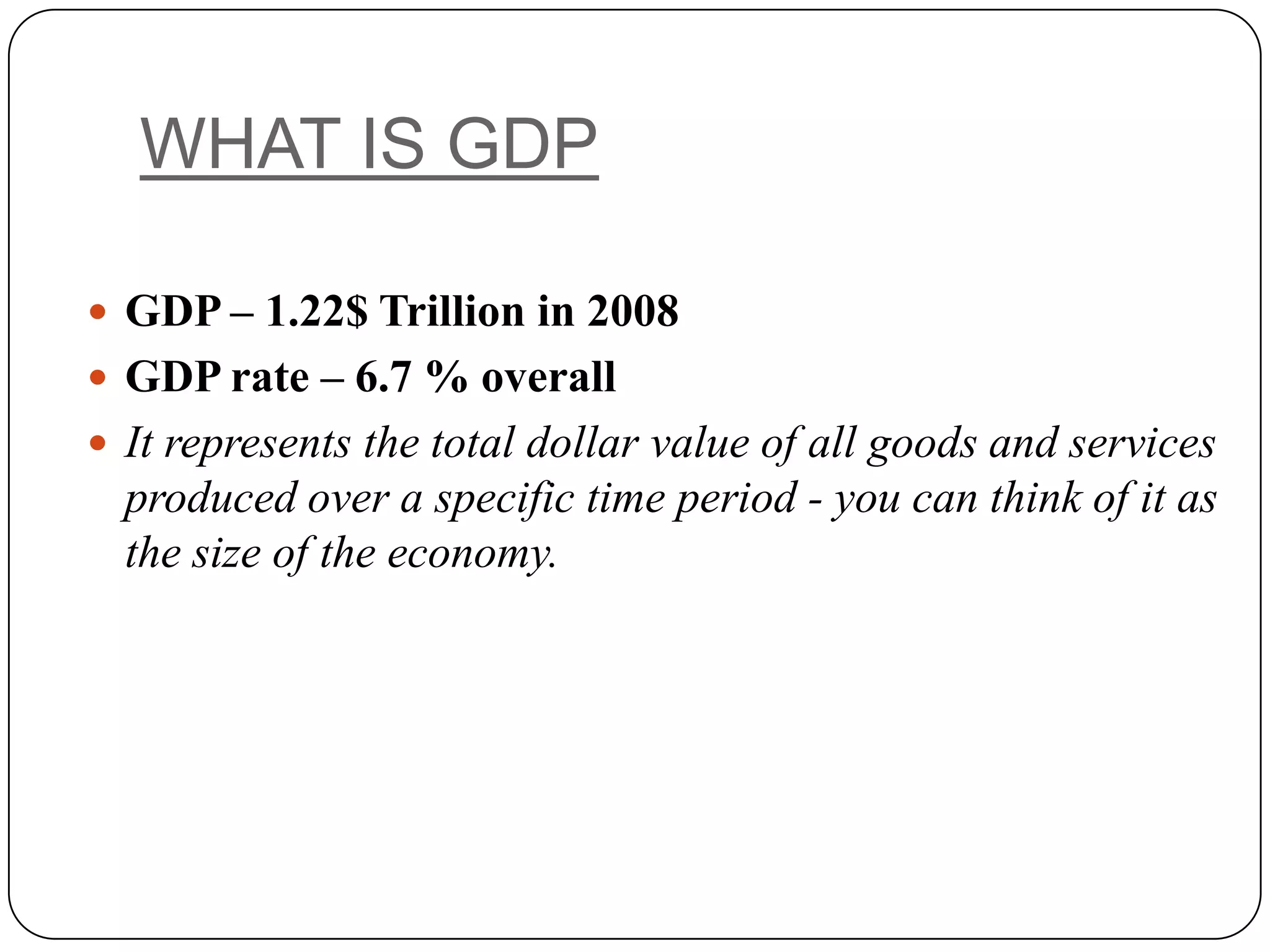 WHAT IS GDP

• GDP – 1.22$ Trillion in 2008
• GDP rate – 6.7 % overall
• It represents the total dollar value of all goods and services produced over a specific time period - you can think of it as the size of the economy.